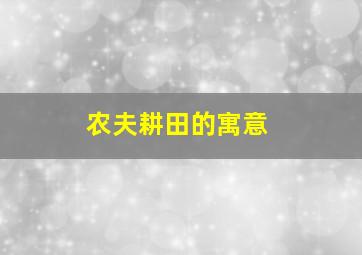 农夫耕田的寓意